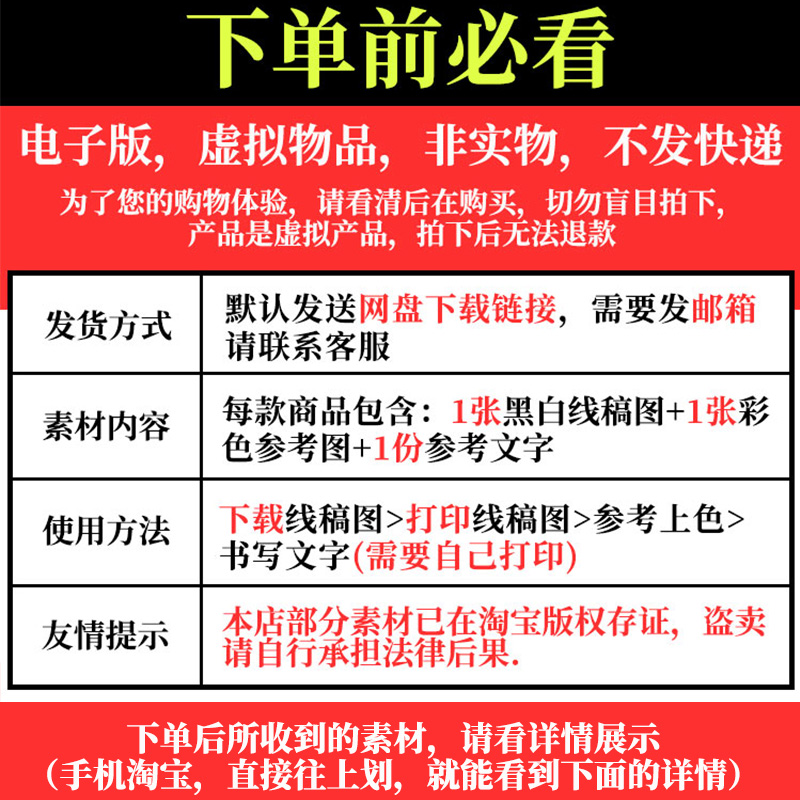 下单前必看

电子版，虚拟物品，非实物，不发快递

为了您的购物体验，请看清后在购买，切勿盲目拍下，产品是虚拟产品，拍下后无法退款

| 发货方式 | 默认发送网盘下载链接，需要发邮箱请联系客服 |
|---|---|
| 素材内容 | 每款商品包含：1张黑白线稿图+1张彩色参考图+1份参考文字 |
| 使用方法 | 下载线稿图>打印线稿图>参考上色>书写文字(需要自己打印) |
| 友情提示 | 本店部分素材已在淘宝版权存证，盗卖请自行承担法律后果. |

下单后所收到的素材，请看详情展示
（手机淘宝，直接往上划，就能看到下面的详情）